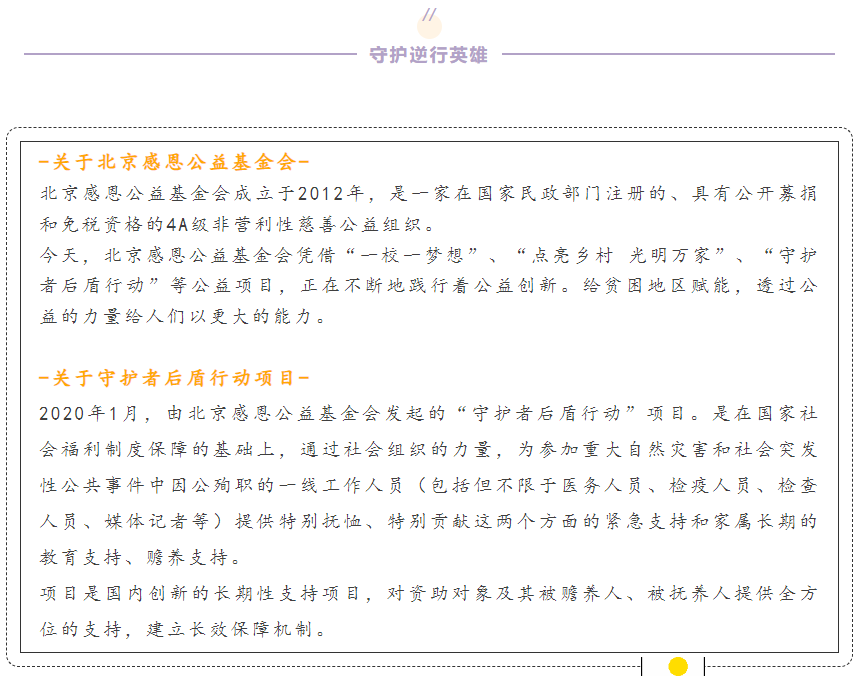 守护逆行英雄

-关于北京感恩公益基金会-

北京感恩公益基金会成立于2012年，是一家在国家民政部门注册的、具有公开募捐和免税资格的4A级非营利性慈善公益组织。

今天，北京感恩公益基金会凭借“一校一梦想”、“点亮乡村 光明万家”、“守护者后盾行动”等公益项目，正在不断地践行着公益创新。给贫困地区赋能，透过公益的力量给人们以更大的能力。

-关于守护者后盾行动项目-

2020年1月，由北京感恩公益基金会发起的“守护者后盾行动”项目。是在国家社会福利制度保障的基础上，通过社会组织的力量，为参加重大自然灾害和社会突发性公共事件中因公殉职的一线工作人员（包括但不限于医务人员、检疫人员、检查人员、媒体记者等）提供特别抚恤、特别贡献这两个方面的紧急支持和家属长期的教育支持、赡养支持。

项目是国内创新的长期性支持项目，对资助对象及其被赡养人、被抚养人提供全方位的支持，建立长效保障机制。